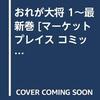 おれが大将 1~最新巻 [マーケットプレイス コミッ...

COVER COMING SOON